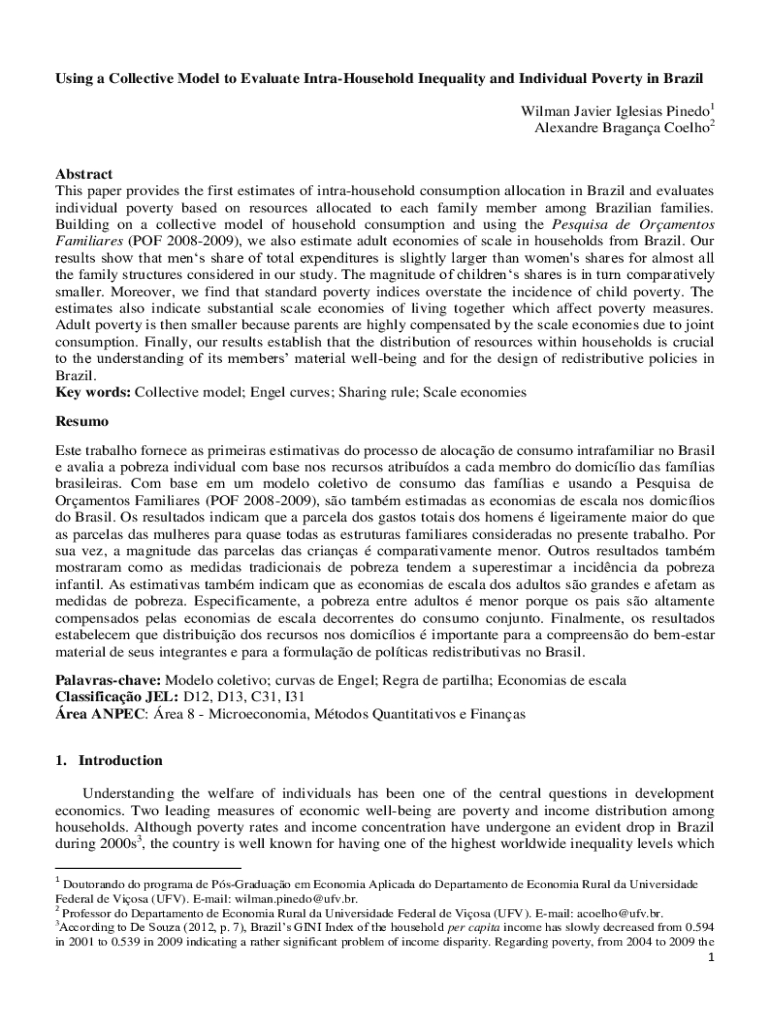 Using a Collective Model to Evaluate Intra-Household Inequality and Individual Poverty in Brazil

Wilman Javier Iglesias Pinedo$^1$
Alexandre Bragança Coelho$^2$

Abstract
This paper provides the first estimates of intra-household consumption allocation in Brazil and evaluates individual poverty based on resources allocated to each family member among Brazilian families. Building on a collective model of household consumption and using the Pesquisa de Orçamentos Familiares (POF 2008-2009), we also estimate adult economies of scale in households from Brazil. Our results show that men's share of total expenditures is slightly larger than women's shares for almost all the family structures considered in our study. The magnitude of children's shares is in turn comparatively smaller. Moreover, we find that standard poverty indices overstate the incidence of child poverty. The estimates also indicate substantial scale economies of living together which affect poverty measures. Adult poverty is then smaller because parents are highly compensated by the scale economies due to joint consumption. Finally, our results establish that the distribution of resources within households is crucial to the understanding of its members' material well-being and for the design of redistributive policies in Brazil.
Key words: Collective model; Engel curves; Sharing rule; Scale economies

Resumo

Este trabalho fornece as primeiras estimativas do processo de alocação de consumo intrafamiliar no Brasil e avalia a pobreza individual com base nos recursos atribuídos a cada membro do domicílio das famílias brasileiras. Com base em um modelo coletivo de consumo das famílias e usando a Pesquisa de Orçamentos Familiares (POF 2008-2009), são também estimadas as economias de escala nos domicílios do Brasil. Os resultados indicam que a parcela dos gastos totais dos homens é ligeiramente maior do que as parcelas das mulheres para quase todas as estruturas familiares consideradas no presente trabalho. Por sua vez, a magnitude das parcelas das crianças é comparativamente menor. Outros resultados também mostraram como as medidas tradicionais de pobreza tendem a superestimar a incidência da pobreza infantil. As estimativas também indicam que as economias de escala dos adultos são grandes e afetam as medidas de pobreza. Especificamente, a pobreza entre adultos é menor porque os pais são altamente compensados pelas economias de escala decorrentes do consumo conjunto. Finalmente, os resultados estabelecem que distribuição dos recursos nos domicílios é importante para a compreensão do bem-estar material de seus integrantes e para a formulação de políticas redistributivas no Brasil.

Palavras-chave: Modelo coletivo; curvas de Engel; Regra de partilha; Economias de escala
Classificação JEL: D12, D13, C31, I31
Área ANPEC: Área 8 - Microeconomia, Métodos Quantitativos e Finanças

1. Introduction

Understanding the welfare of individuals has been one of the central questions in development economics. Two leading measures of economic well-being are poverty and income distribution among households. Although poverty rates and income concentration have undergone an evident drop in Brazil during 2000s$^3$, the country is well known for having one of the highest worldwide inequality levels which

$^1$ Doutorando do programa de Pós-Graduação em Economia Aplicada do Departamento de Economia Rural da Universidade Federal de Viçosa (UFV). E-mail: wilman.pinedo@ufv.br.
$^2$ Professor do Departamento de Economia Rural da Universidade Federal de Viçosa (UFV). E-mail: acoelho@ufv.br.
$^3$According to De Souza (2012, p. 7), Brazil's GINI Index of the household per capita income has slowly decreased from 0.594 in 2001 to 0.539 in 2009 indicating a rather significant problem of income disparity. Regarding poverty, from 2004 to 2009 the

1